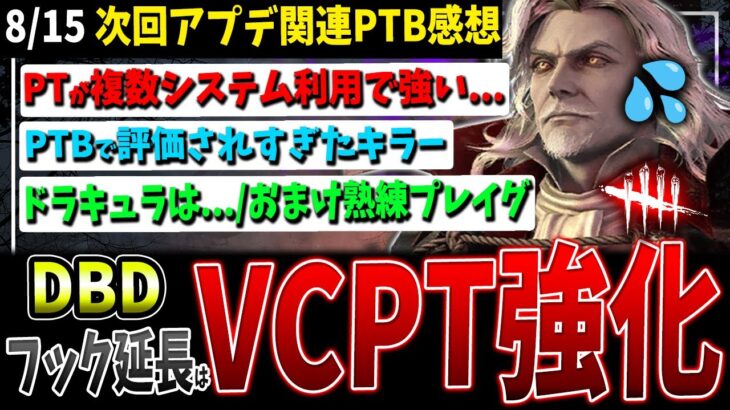 8/15 次回アプデ関連PTB感想

PTが複数システム利用で強い…

PTBで評価されすぎたキラー

ドラキュラは…/おまけ熟練プレイグ

DBD

フック延長は

VCPT強化